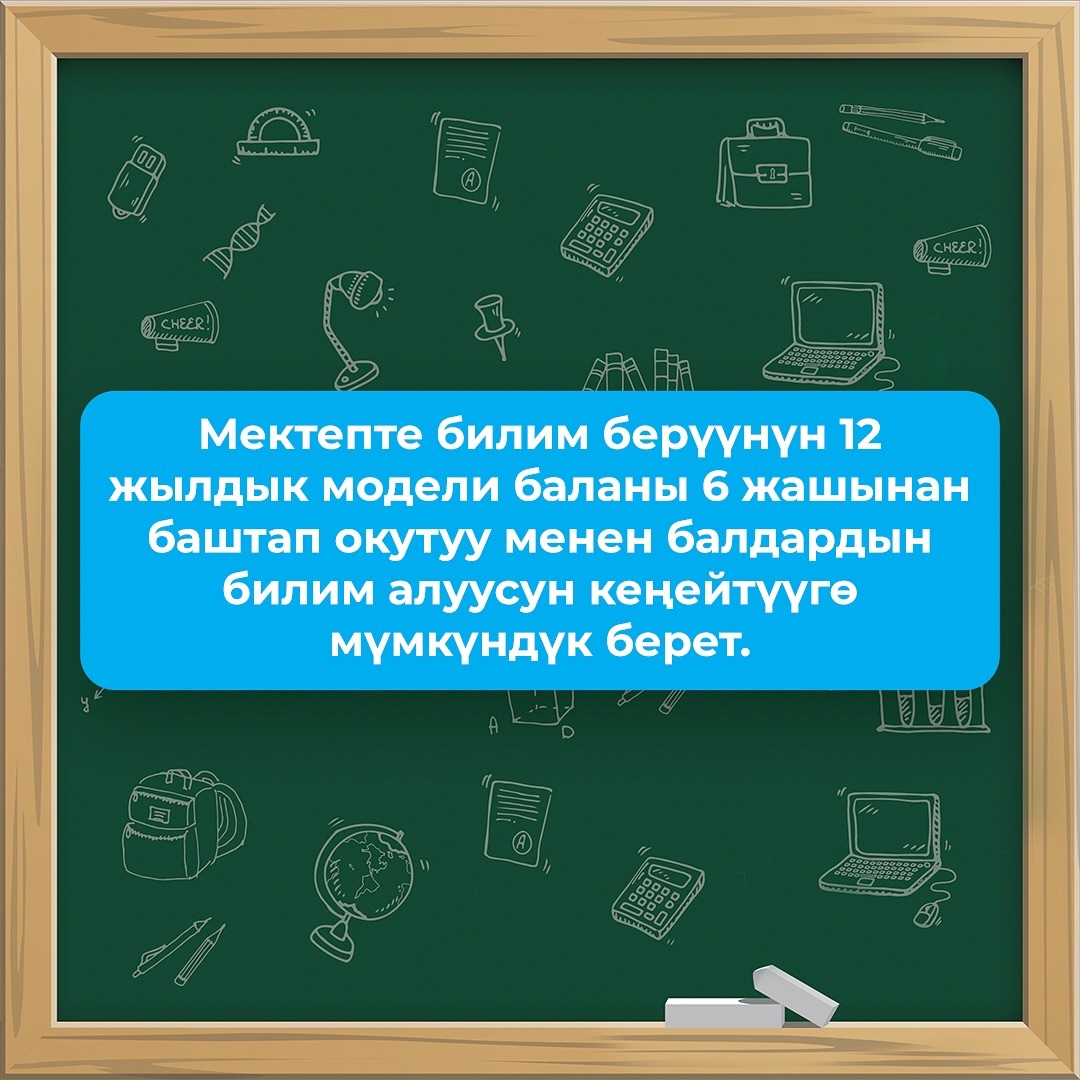 CHEER!

CHEER!

Мектепте билим берүүнүн 12 жылдык модели баланы 6 жашынан баштап окутуу менен балдардын билим алуусун кеңейтүүгө мүмкүндүк берет.